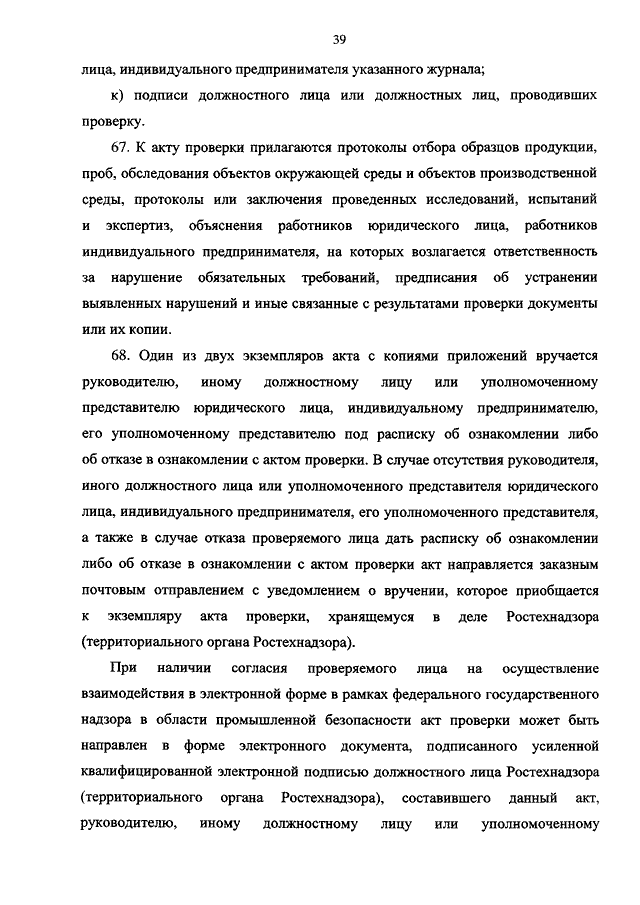 39

лица, индивидуального предпринимателя указанного журнала;

к) подписи должностного лица или должностных лиц, проводивших проверку.

67. К акту проверки прилагаются протоколы отбора образцов продукции, проб, обследования объектов окружающей среды и объектов производственной среды, протоколы или заключения проведенных исследований, испытаний и экспертиз, объяснения работников юридического лица, работников индивидуального предпринимателя, на которых возлагается ответственность за нарушение обязательных требований, предписания об устранении выявленных нарушений и иные связанные с результатами проверки документы или их копии.

68. Один из двух экземпляров акта с копиями приложений вручается руководителю, иному должностному лицу или уполномоченному представителю юридического лица, индивидуальному предпринимателю, его уполномоченному представителю под расписку об ознакомлении либо об отказе в ознакомлении с актом проверки. В случае отсутствия руководителя, иного должностного лица или уполномоченного представителя юридического лица, индивидуального предпринимателя, его уполномоченного представителя, а также в случае отказа проверяемого лица дать расписку об ознакомлении либо об отказе в ознакомлении с актом проверки акт направляется заказным почтовым отправлением с уведомлением о вручении, которое приобщается к экземпляру акта проверки, хранящемуся в деле Ростехнадзора (территориального органа Ростехнадзора).

При наличии согласия проверяемого лица на осуществление взаимодействия в электронной форме в рамках федерального государственного надзора в области промышленной безопасности акт проверки может быть направлен в форме электронного документа, подписанного усиленной квалифицированной электронной подписью должностного лица Ростехнадзора (территориального органа Ростехнадзора), составившего данный акт, руководителю, иному должностному лицу или уполномоченному